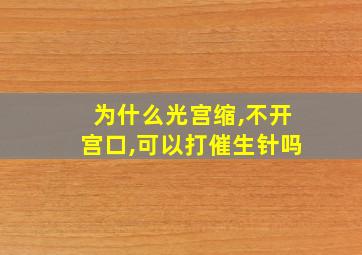 为什么光宫缩,不开宫口,可以打催生针吗